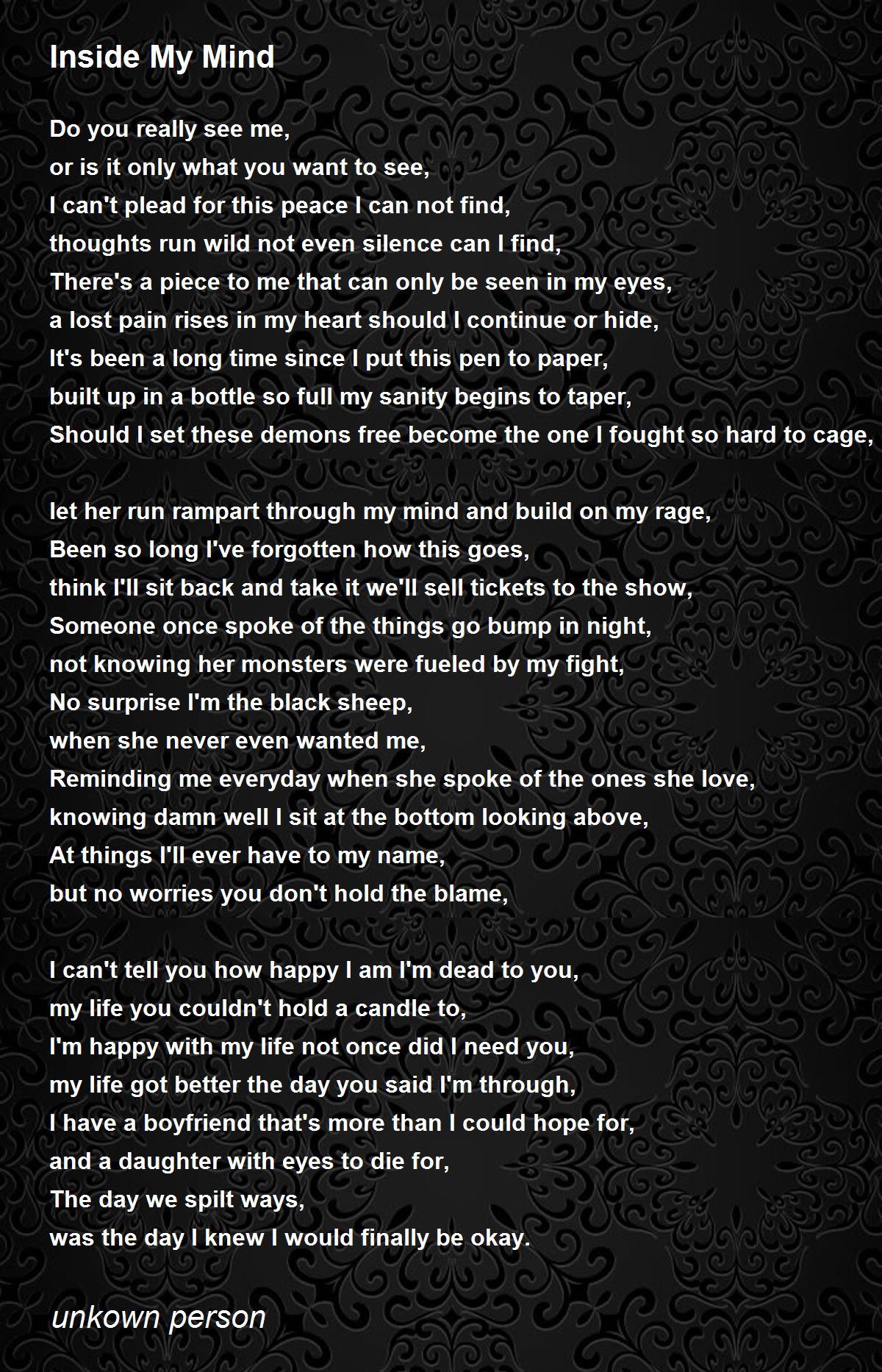 Inside My Mind

Do you really see me,
or is it only what you want to see,
I can't plead for this peace I can not find,
thoughts run wild not even silence can I find,
There's a piece to me that can only be seen in my eyes,
a lost pain rises in my heart should I continue or hide,
It's been a long time since I put this pen to paper,
built up in a bottle so full my sanity begins to taper,
Should I set these demons free become the one I fought so hard to cage,

let her run rampart through my mind and build on my rage,
Been so long I've forgotten how this goes,
think I'll sit back and take it we'll sell tickets to the show,
Someone once spoke of the things go bump in night,
not knowing her monsters were fueled by my fight,
No surprise I'm the black sheep,
when she never even wanted me,
Reminding me everyday when she spoke of the ones she love,
knowing damn well I sit at the bottom looking above,
At things I'll ever have to my name,
but no worries you don't hold the blame,

I can't tell you how happy I am I'm dead to you,
my life you couldn't hold a candle to,
I'm happy with my life not once did I need you,
my life got better the day you said I'm through,
I have a boyfriend that's more than I could hope for,
and a daughter with eyes to die for,
The day we spilt ways,
was the day I knew I would finally be okay.

unkown person